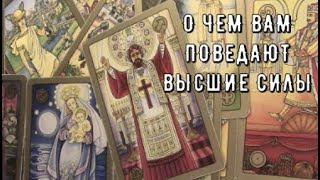 О ЧЕМ ВАМ
ПОВЕДАЮТ
ВЫСШИЕ СИЛЫ